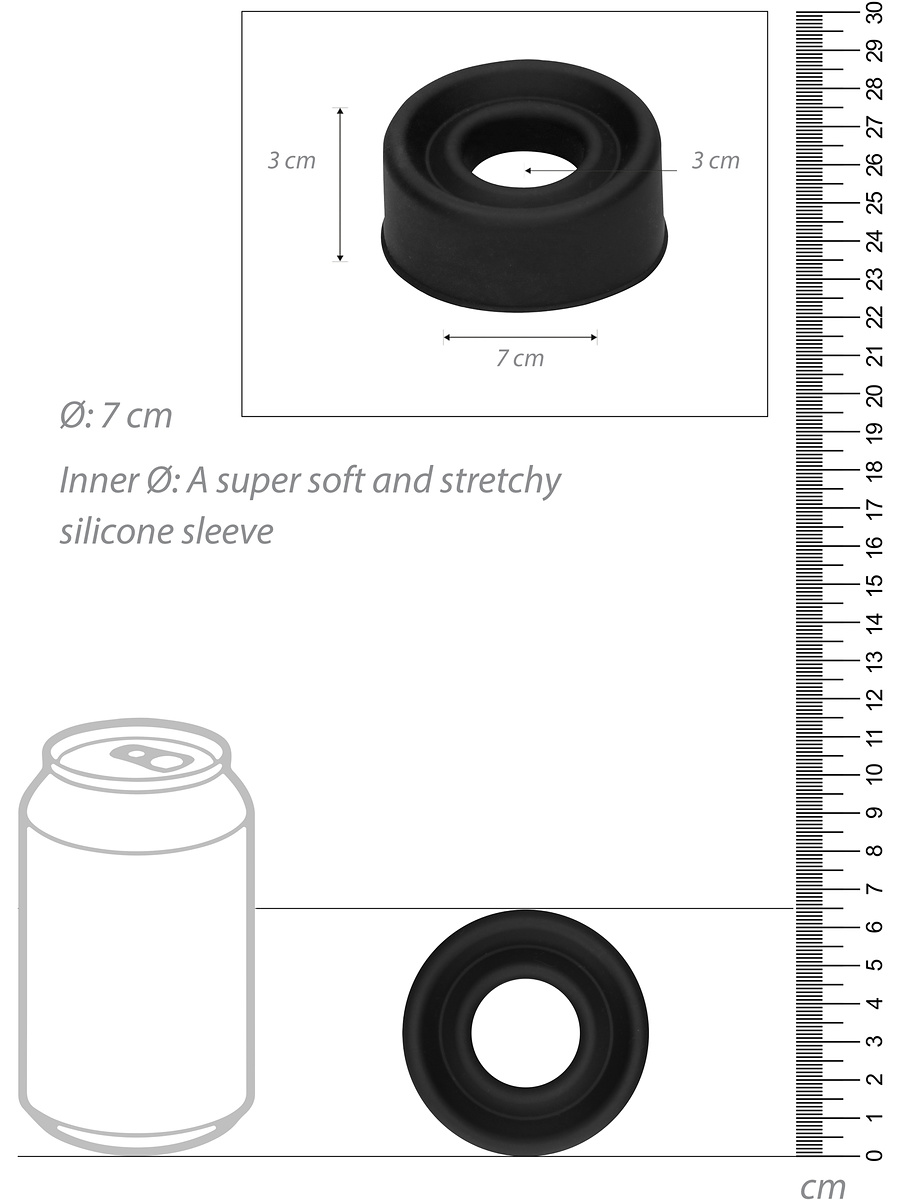 3 cm

3 cm

7 cm

Ø: 7 cm

Inner Ø: A super soft and stretchy silicone sleeve

30
29
28
27
26
25
24
23
22
21
20
19
18
17
16
15
14
13
12
11
10
9
8
7
6
5
4
3
2
1
0

cm